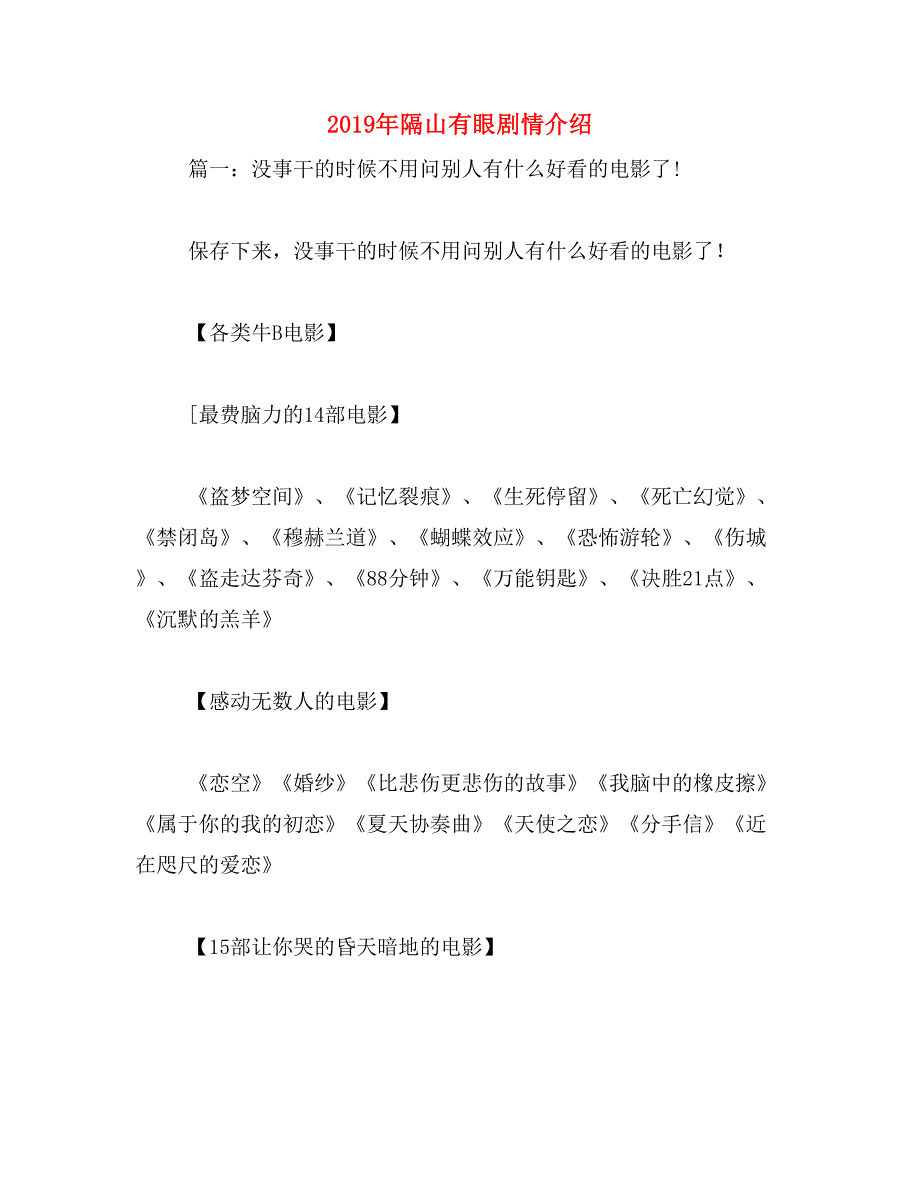 2019年隔山有眼剧情介绍

篇一：没事干的时候不用问别人有什么好看的电影了!

保存下来，没事干的时候不用问别人有什么好看的电影了！

【各类牛B电影】

[最费脑力的14部电影】

《盗梦空间》、《记忆裂痕》、《生死停留》、《死亡幻觉》、《禁闭岛》、《穆赫兰道》、《蝴蝶效应》、《恐怖游轮》、《伤城》、《盗走达芬奇》、《88分钟》、《万能钥匙》、《决胜21点》、《沉默的羔羊》

【感动无数人的电影】

《恋空》《婚纱》《比悲伤更悲伤的故事》《我脑中的橡皮擦》《属于你的我的初恋》《夏天协奏曲》《天使之恋》《分手信》《近在咫尺的爱恋》

【15部让你哭的昏天暗地的电影】